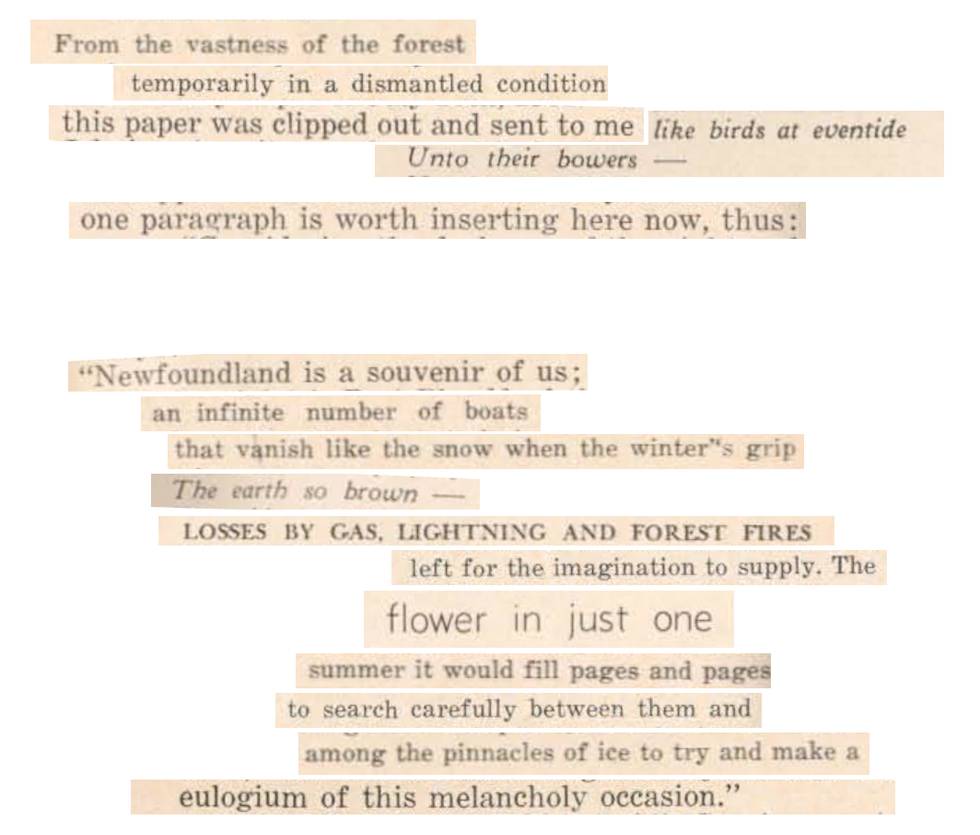 From the vastness of the forest
temporarily in a dismantled condition
this paper was clipped out and sent to me like birds at eventide
Unto their bowers —
one paragraph is worth inserting here now, thus:

"Newfoundland is a souvenir of us;
an infinite number of boats
that vanish like the snow when the winter"s grip
The earth so brown —
LOSSES BY GAS, LIGHTNING AND FOREST FIRES
left for the imagination to supply. The
flower in just one
summer it would fill pages and pages
to search carefully between them and
among the pinnacles of ice to try and make a
eulogium of this melancholy occasion."